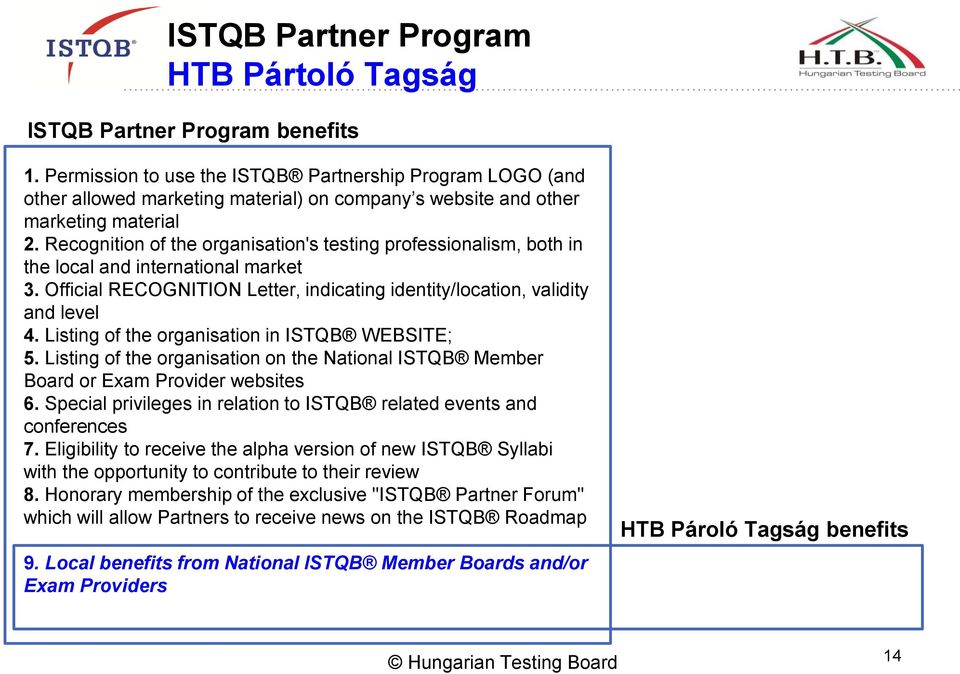 ISTQB®

ISTQB Partner Program
HTB Pártoló Tagság

H.T.B.
Hungarian Testing Board

ISTQB Partner Program benefits

1. Permission to use the ISTQB® Partnership Program LOGO (and other allowed marketing material) on company's website and other marketing material
2. Recognition of the organisation's testing professionalism, both in the local and international market
3. Official RECOGNITION Letter, indicating identity/location, validity and level
4. Listing of the organisation in ISTQB® WEBSITE;
5. Listing of the organisation on the National ISTQB® Member Board or Exam Provider websites
6. Special privileges in relation to ISTQB® related events and conferences
7. Eligibility to receive the alpha version of new ISTQB® Syllabi with the opportunity to contribute to their review
8. Honorary membership of the exclusive "ISTQB® Partner Forum" which will allow Partners to receive news on the ISTQB® Roadmap

HTB Pároló Tagság benefits

9. Local benefits from National ISTQB® Member Boards and/or Exam Providers

© Hungarian Testing Board

14